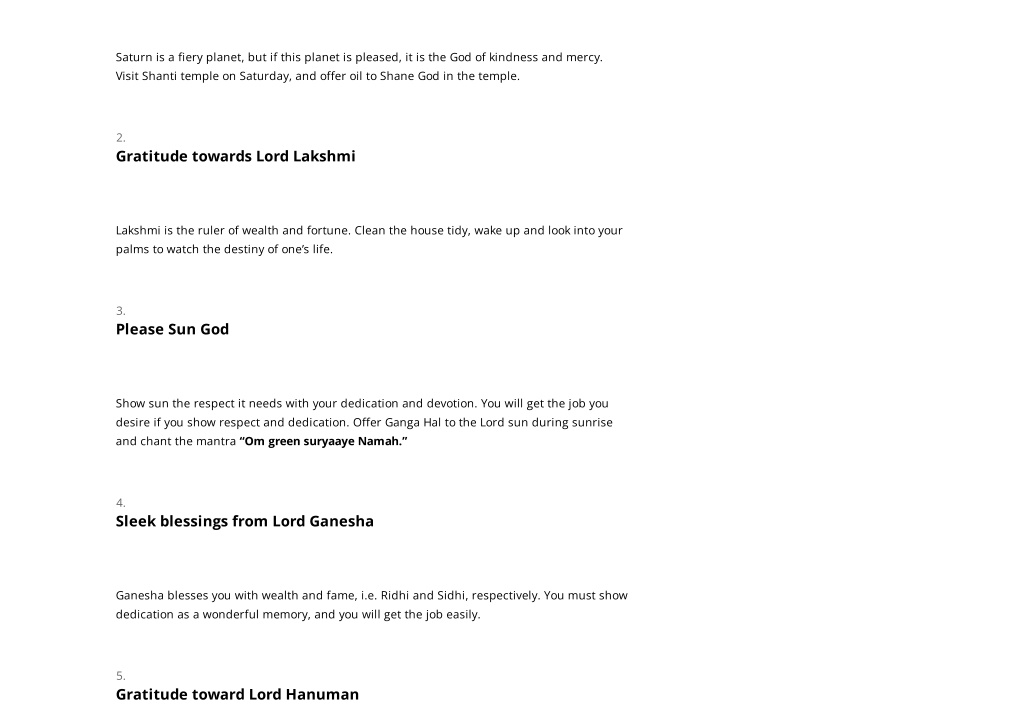 Saturn is a fiery planet, but if this planet is pleased, it is the God of kindness and mercy. Visit Shanti temple on Saturday, and offer oil to Shane God in the temple.

2.
**Gratitude towards Lord Lakshmi**

Lakshmi is the ruler of wealth and fortune. Clean the house tidy, wake up and look into your palms to watch the destiny of one's life.

3.
**Please Sun God**

Show sun the respect it needs with your dedication and devotion. You will get the job you desire if you show respect and dedication. Offer Ganga Hal to the Lord sun during sunrise and chant the mantra **"Om green suryaaye Namah."**

4.
**Sleek blessings from Lord Ganesha**

Ganesha blesses you with wealth and fame, i.e. Ridhi and Sidhi, respectively. You must show dedication as a wonderful memory, and you will get the job easily.

5.
**Gratitude toward Lord Hanuman**